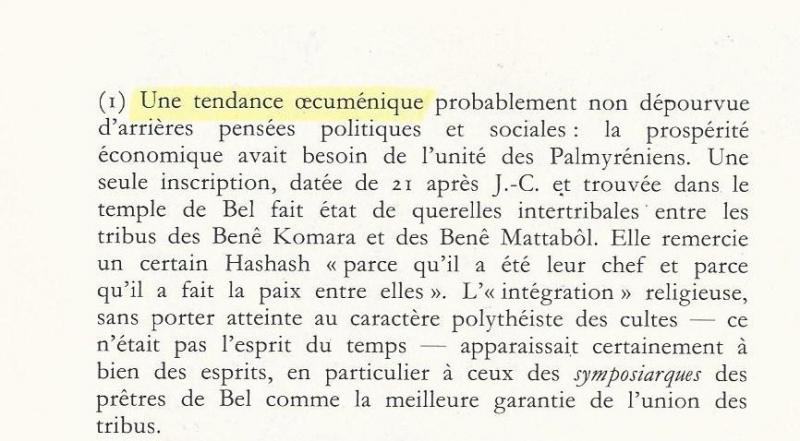 (1) Une tendance œcuménique probablement non dépourvue d'arrières pensées politiques et sociales : la prospérité économique avait besoin de l'unité des Palmyréniens. Une seule inscription, datée de 21 après J.-C. et trouvée dans le temple de Bel fait état de querelles intertribales entre les tribus des Benê Komara et des Benê Mattabôl. Elle remercie un certain Hashash « parce qu'il a été leur chef et parce qu'il a fait la paix entre elles ». L'« intégration » religieuse, sans porter atteinte au caractère polythéiste des cultes — ce n'était pas l'esprit du temps — apparaissait certainement à bien des esprits, en particulier à ceux des symposiarques des prêtres de Bel comme la meilleure garantie de l'union des tribus.